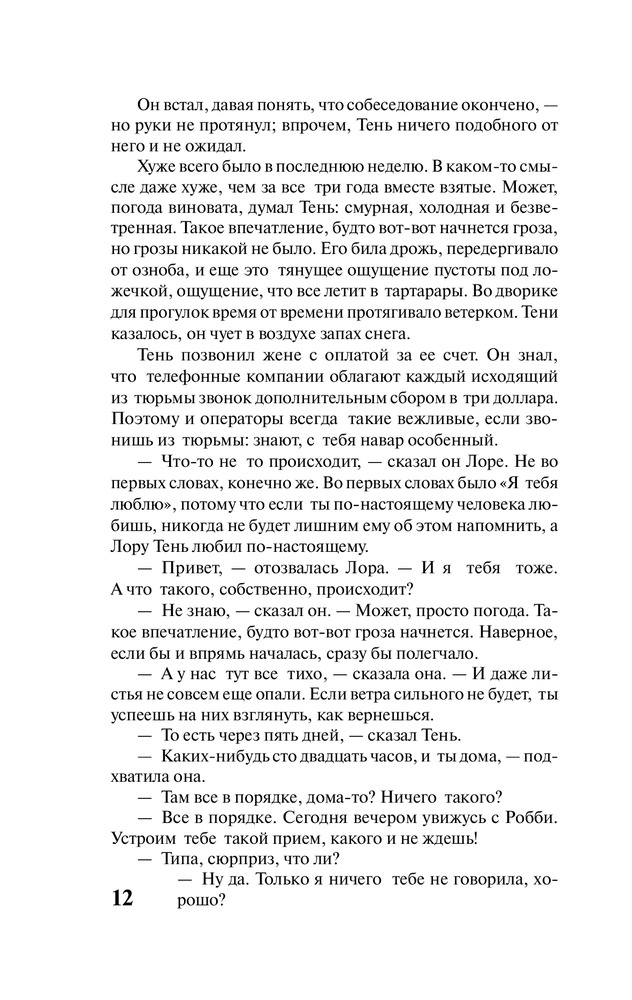 Он встал, давая понять, что собеседование окончено, — но руки не протянул; впрочем, Тень ничего подобного от него и не ожидал.

Хуже всего было в последнюю неделю. В каком-то смысле даже хуже, чем за все три года вместе взятые. Может, погода виновата, думал Тень: смурная, холодная и безветренная. Такое впечатление, будто вот-вот начнется гроза, но грозы никакой не было. Его била дрожь, передергивало от озноба, и еще это тянущее ощущение пустоты под ложечкой, ощущение, что все летит в тартарары. Во дворике для прогулок время от времени протягивало ветерком. Тени казалось, он чует в воздухе запах снега.

Тень позвонил жене с оплатой за ее счет. Он знал, что телефонные компании облагают каждый исходящий из тюрьмы звонок дополнительным сбором в три доллара. Поэтому и операторы всегда такие вежливые, если звонишь из тюрьмы: знают, с тебя навар особенный.

— Что-то не то происходит, — сказал он Лоре. Не во первых словах, конечно же. Во первых словах было «Я тебя люблю», потому что если ты по-настоящему человека любишь, никогда не будет лишним ему об этом напомнить, а Лору Тень любил по-настоящему.

— Привет, — отозвалась Лора. — И я тебя тоже. А что такого, собственно, происходит?

— Не знаю, — сказал он. — Может, просто погода. Такое впечатление, будто вот-вот гроза начнется. Наверное, если бы и впрямь началась, сразу бы полегчало.

— А у нас тут все тихо, — сказала она. — И даже листья не совсем еще опали. Если ветра сильного не будет, ты успеешь на них взглянуть, как вернешься.

— То есть через пять дней, — сказал Тень.

— Каких-нибудь сто двадцать часов, и ты дома, — подхватила она.

— Там все в порядке, дома-то? Ничего такого?

— Все в порядке. Сегодня вечером увижусь с Робби. Устроим тебе такой прием, какого и не ждешь!

— Типа, сюрприз, что ли?

— Ну да. Только я ничего тебе не говорила, хорошо?

12